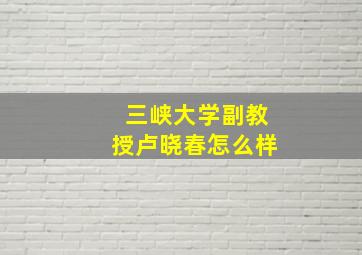 三峡大学副教授卢晓春怎么样